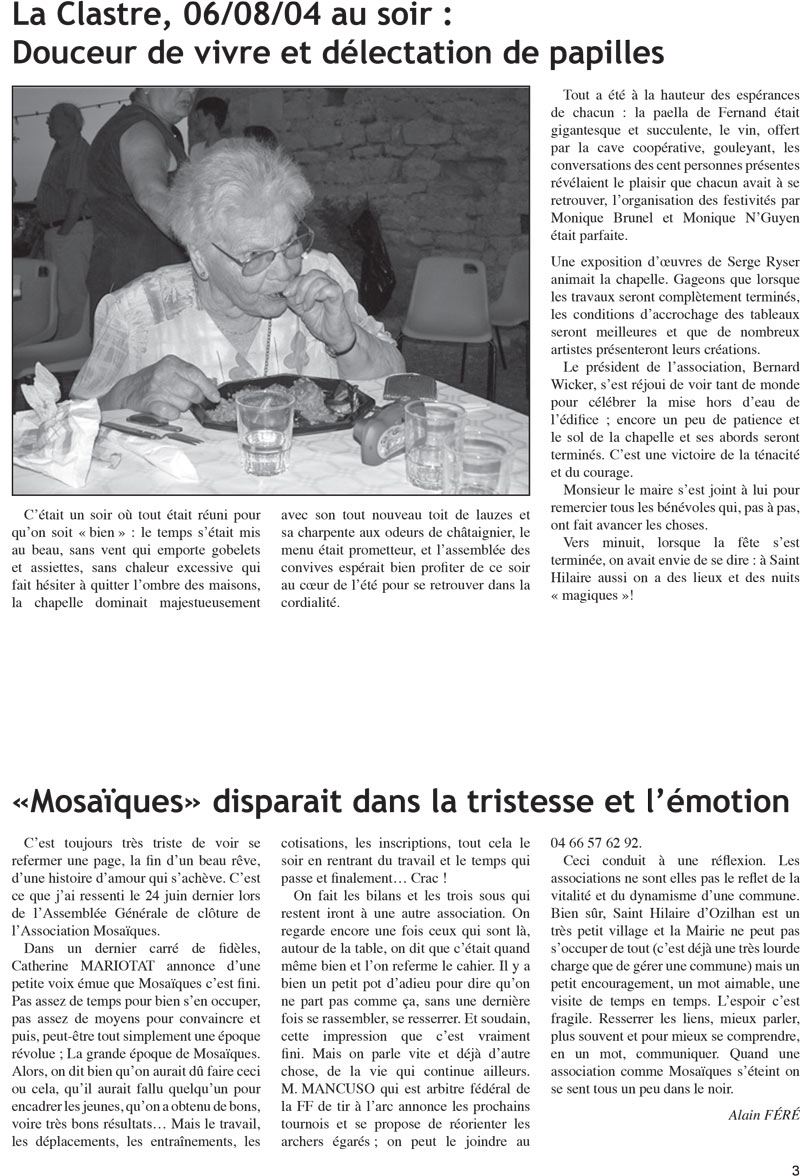 La Clastre, 06/08/04 au soir :
Douceur de vivre et délectation de papilles

C'était un soir où tout était réuni pour qu'on soit « bien » : le temps s'était mis au beau, sans vent qui emporte gobelets et assiettes, sans chaleur excessive qui fait hésiter à quitter l'ombre des maisons, la chapelle dominait majestueusement avec son tout nouveau toit de lauzes et sa charpente aux odeurs de châtaignier, le menu était prometteur, et l'assemblée des convives espérait bien profiter de ce soir au cœur de l'été pour se retrouver dans la cordialité.

Tout a été à la hauteur des espérances de chacun : la paella de Fernand était gigantesque et succulente, le vin, offert par la cave coopérative, gouleyant, les conversations des cent personnes présentes révélaient le plaisir que chacun avait à se retrouver, l'organisation des festivités par Monique Brunel et Monique N'Guyen était parfaite.

Une exposition d'œuvres de Serge Ryser animait la chapelle. Gageons que lorsque les travaux seront complètement terminés, les conditions d'accrochage des tableaux seront meilleures et que de nombreux artistes présenteront leurs créations.

Le président de l'association, Bernard Wicker, s'est réjoui de voir tant de monde pour célébrer la mise hors d'eau de l'édifice ; encore un peu de patience et le sol de la chapelle et ses abords seront terminés. C'est une victoire de la ténacité et du courage.

Monsieur le maire s'est joint à lui pour remercier tous les bénévoles qui, pas à pas, ont fait avancer les choses.

Vers minuit, lorsque la fête s'est terminée, on avait envie de se dire : à Saint Hilaire aussi on a des lieux et des nuits « magiques »!

«Mosaïques» disparait dans la tristesse et l'émotion

C'est toujours très triste de voir se refermer une page, la fin d'un beau rêve, d'une histoire d'amour qui s'achève. C'est ce que j'ai ressenti le 24 juin dernier lors de l'Assemblée Générale de clôture de l'Association Mosaïques.

Dans un dernier carré de fidèles, Catherine MARIOTAT annonce d'une petite voix émue que Mosaïques c'est fini. Pas assez de temps pour bien s'en occuper, pas assez de moyens pour convaincre et puis, peut-être tout simplement une époque révolue ; La grande époque de Mosaïques. Alors, on dit bien qu'on aurait dû faire ceci ou cela, qu'il aurait fallu quelqu'un pour encadrer les jeunes, qu'on a obtenu de bons, voire très bons résultats… Mais le travail, les déplacements, les entraînements, les cotisations, les inscriptions, tout cela le soir en rentrant du travail et le temps qui passe et finalement… Crac !

On fait les bilans et les trois sous qui restent iront à une autre association. On regarde encore une fois ceux qui sont là, autour de la table, on dit que c'était quand même bien et l'on referme le cahier. Il y a bien un petit pot d'adieu pour dire qu'on ne part pas comme ça, sans une dernière fois se rassembler, se resserrer. Et soudain, cette impression que c'est vraiment fini. Mais on parle vite et déjà d'autre chose, de la vie qui continue ailleurs. M. MANCUSO qui est arbitre fédéral de la FF de tir à l'arc annonce les prochains tournois et se propose de réorienter les archers égarés ; on peut le joindre au 04 66 57 62 92.

Ceci conduit à une réflexion. Les associations ne sont elles pas le reflet de la vitalité et du dynamisme d'une commune. Bien sûr, Saint Hilaire d'Ozilhan est un très petit village et la Mairie ne peut pas s'occuper de tout (c'est déjà une très lourde charge que de gérer une commune) mais un petit encouragement, un mot aimable, une visite de temps en temps. L'espoir c'est fragile. Resserrer les liens, mieux parler, plus souvent et pour mieux se comprendre, en un mot, communiquer. Quand une association comme Mosaïques s'éteint on se sent tous un peu dans le noir.

Alain FÉRÉ

3